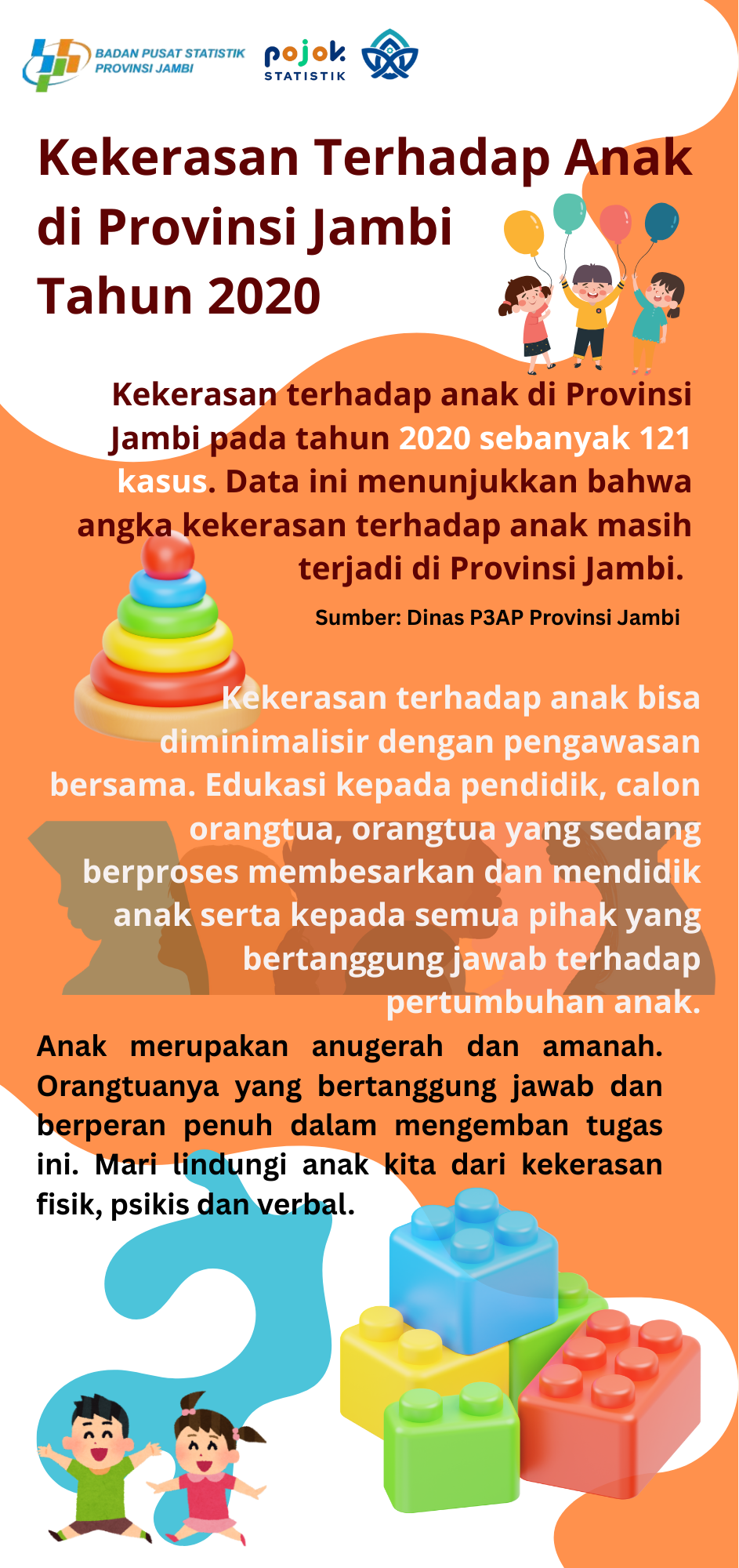 BADAN PUSAT STATISTIK PROVINSI JAMBI

pojok STATISTIK

Kekerasan Terhadap Anak di Provinsi Jambi Tahun 2020

Kekerasan terhadap anak di Provinsi Jambi pada tahun 2020 sebanyak 121 kasus. Data ini menunjukkan bahwa angka kekerasan terhadap anak masih terjadi di Provinsi Jambi.

Sumber: Dinas P3AP Provinsi Jambi

Kekerasan terhadap anak bisa diminimalisir dengan pengawasan bersama. Edukasi kepada pendidik, calon orangtua, orangtua yang sedang berproses membesarkan dan mendidik anak serta kepada semua pihak yang bertanggung jawab terhadap pertumbuhan anak.

Anak merupakan anugerah dan amanah. Orangtuanya yang bertanggung jawab dan berperan penuh dalam mengemban tugas ini. Mari lindungi anak kita dari kekerasan fisik, psikis dan verbal.